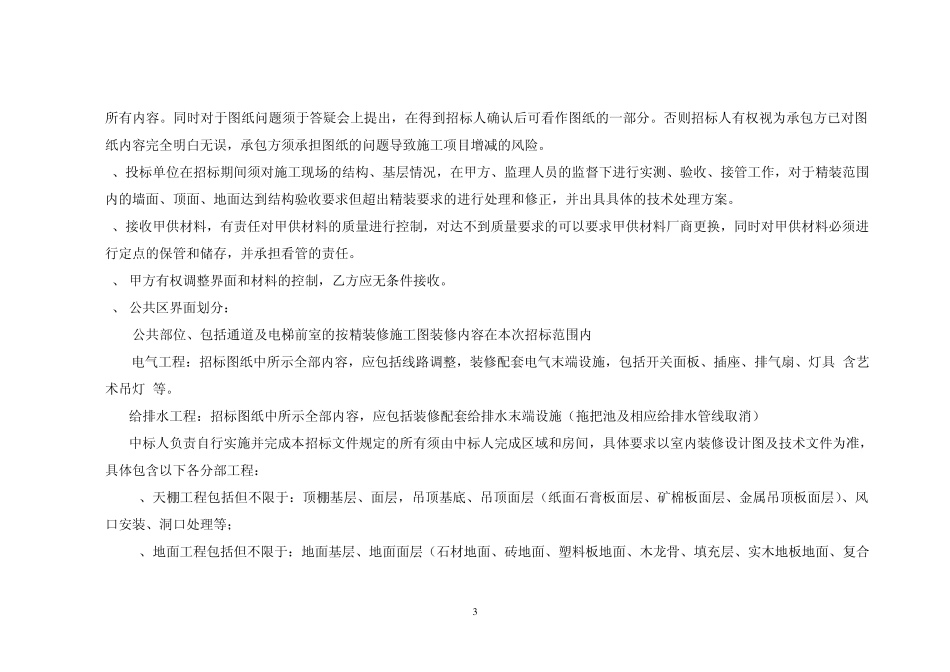 所有内容。同时对于图纸问题须于答疑会上提出，在得到招标人确认后可看作图纸的一部分。否则招标人有权视为承包方已对图纸内容完全明白无误，承包方须承担图纸的问题导致施工项目增减的风险。

、投标单位在招标期间须对施工现场的结构、基层情况，在甲方、监理人员的监督下进行实测、验收、接管工作，对于精装范围内的墙面、顶面、地面达到结构验收要求但超出精装要求的进行处理和修正，并出具具体的技术处理方案。

、接收甲供材料，有责任对甲供材料的质量进行控制，对达不到质量要求的可以要求甲供材料厂商更换，同时对甲供材料必须进行定点的保管和储存，并承担看管的责任。

、 甲方有权调整界面和材料的控制，乙方应无条件接收。

、 公共区界面划分：

公共部位、包括通道及电梯前室的按精装修施工图装修内容在本次招标范围内

电气工程：招标图纸中所示全部内容，应包括线路调整，装修配套电气末端设施，包括开关面板、插座、排气扇、灯具 含艺术吊灯 等。

给排水工程：招标图纸中所示全部内容，应包括装修配套给排水末端设施（拖把池及相应给排水管线取消）

中标人负责自行实施并完成本招标文件规定的所有须由中标人完成区域和房间，具体要求以室内装修设计图及技术文件为准，具体包含以下各分部工程：

、天棚工程包括但不限于：顶棚基层、面层，吊顶基底、吊顶面层（纸面石膏板面层、矿棉板面层、金属吊顶板面层）、风口安装、洞口处理等；

、地面工程包括但不限于：地面基层、地面面层（石材地面、砖地面、塑料板地面、木龙骨、填充层、实木地板地面、复合

3